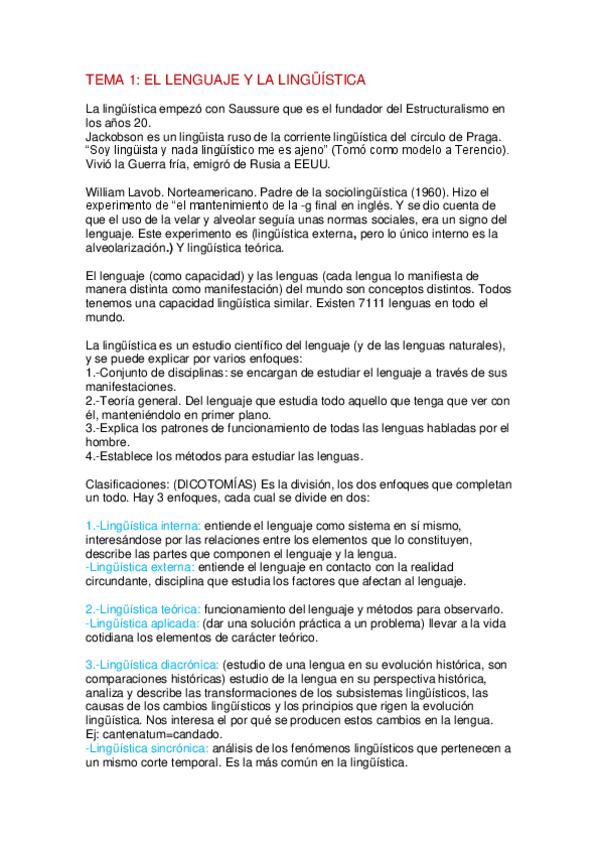 TEMA 1: EL LENGUAJE Y LA LINGÜÍSTICA

La lingüística empezó con Saussure que es el fundador del Estructuralismo en los años 20.
Jackobson es un lingüista ruso de la corriente lingüística del círculo de Praga. "Soy lingüista y nada lingüístico me es ajeno" (Tomó como modelo a Terencio). Vivió la Guerra fría, emigró de Rusia a EEUU.

William Lavob. Norteamericano. Padre de la sociolingüística (1960). Hizo el experimento de "el mantenimiento de la -g final en inglés. Y se dio cuenta de que el uso de la velar y alveolar seguía unas normas sociales, era un signo del lenguaje. Este experimento es (lingüística externa, pero lo único interno es la alveolarización.) Y lingüística teórica.

El lenguaje (como capacidad) y las lenguas (cada lengua lo manifiesta de manera distinta como manifestación) del mundo son conceptos distintos. Todos tenemos una capacidad lingüística similar. Existen 7111 lenguas en todo el mundo.

La lingüística es un estudio científico del lenguaje (y de las lenguas naturales), y se puede explicar por varios enfoques:
1.-Conjunto de disciplinas: se encargan de estudiar el lenguaje a través de sus manifestaciones.
2.-Teoría general. Del lenguaje que estudia todo aquello que tenga que ver con él, manteniéndolo en primer plano.
3.-Explica los patrones de funcionamiento de todas las lenguas habladas por el hombre.
4.-Establece los métodos para estudiar las lenguas.

Clasificaciones: (DICOTOMÍAS) Es la división, los dos enfoques que completan un todo. Hay 3 enfoques, cada cual se divide en dos:

1.-Lingüística interna: entiende el lenguaje como sistema en sí mismo, interesándose por las relaciones entre los elementos que lo constituyen, describe las partes que componen el lenguaje y la lengua.
-Lingüística externa: entiende el lenguaje en contacto con la realidad circundante, disciplina que estudia los factores que afectan al lenguaje.

2.-Lingüística teórica: funcionamiento del lenguaje y métodos para observarlo.
-Lingüística aplicada: (dar una solución práctica a un problema) llevar a la vida cotidiana los elementos de carácter teórico.

3.-Lingüística diacrónica: (estudio de una lengua en su evolución histórica, son comparaciones históricas) estudio de la lengua en su perspectiva histórica, analiza y describe las transformaciones de los subsistemas lingüísticos, las causas de los cambios lingüísticos y los principios que rigen la evolución lingüística. Nos interesa el por qué se producen estos cambios en la lengua.
Ej: cantenatum=candado.
-Lingüística sincrónica: análisis de los fenómenos lingüísticos que pertenecen a un mismo corte temporal. Es la más común en la lingüística.